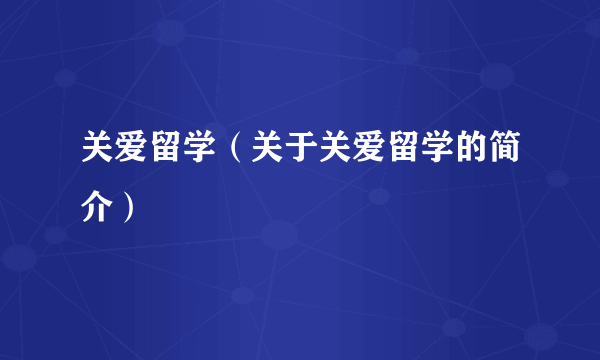 关爱留学（关于关爱留学的简介）